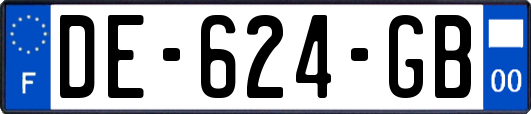 F
DE-624-GB
00